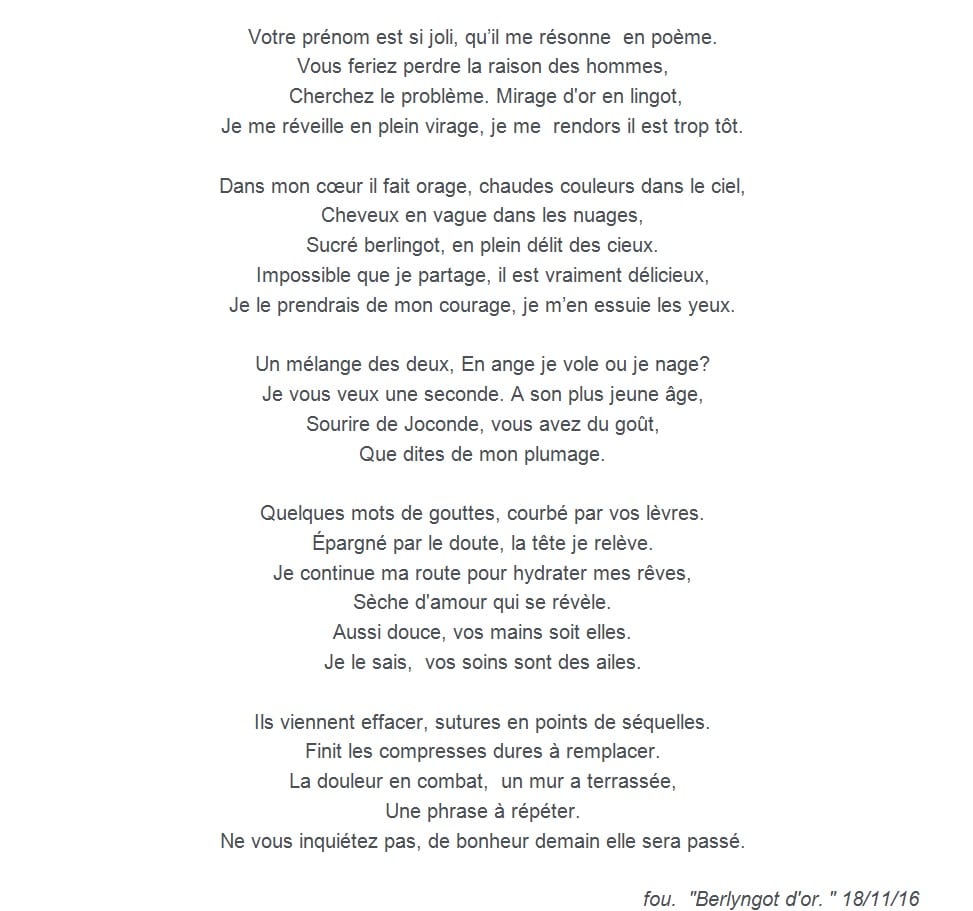 Votre prénom est si joli, qu'il me résonne en poème.
Vous feriez perdre la raison des hommes,
Cherchez le problème. Mirage d'or en lingot,
Je me réveille en plein virage, je me rendors il est trop tôt.

Dans mon cœur il fait orage, chaudes couleurs dans le ciel,
Cheveux en vague dans les nuages,
Sucré berlingot, en plein délit des cieux.
Impossible que je partage, il est vraiment délicieux,
Je le prendrais de mon courage, je m'en essuie les yeux.

Un mélange des deux, En ange je vole ou je nage?
Je vous veux une seconde. A son plus jeune âge,
Sourire de Joconde, vous avez du goût,
Que dites de mon plumage.

Quelques mots de gouttes, courbé par vos lèvres.
Épargné par le doute, la tête je relève.
Je continue ma route pour hydrater mes rêves,
Sèche d'amour qui se révèle.
Aussi douce, vos mains soit elles.
Je le sais, vos soins sont des ailes.

Ils viennent effacer, sutures en points de séquelles.
Finit les compresses dures à remplacer.
La douleur en combat, un mur a terrassée,
Une phrase à répéter.
Ne vous inquiétez pas, de bonheur demain elle sera passé.

fou. "Berlyngot d'or. " 18/11/16